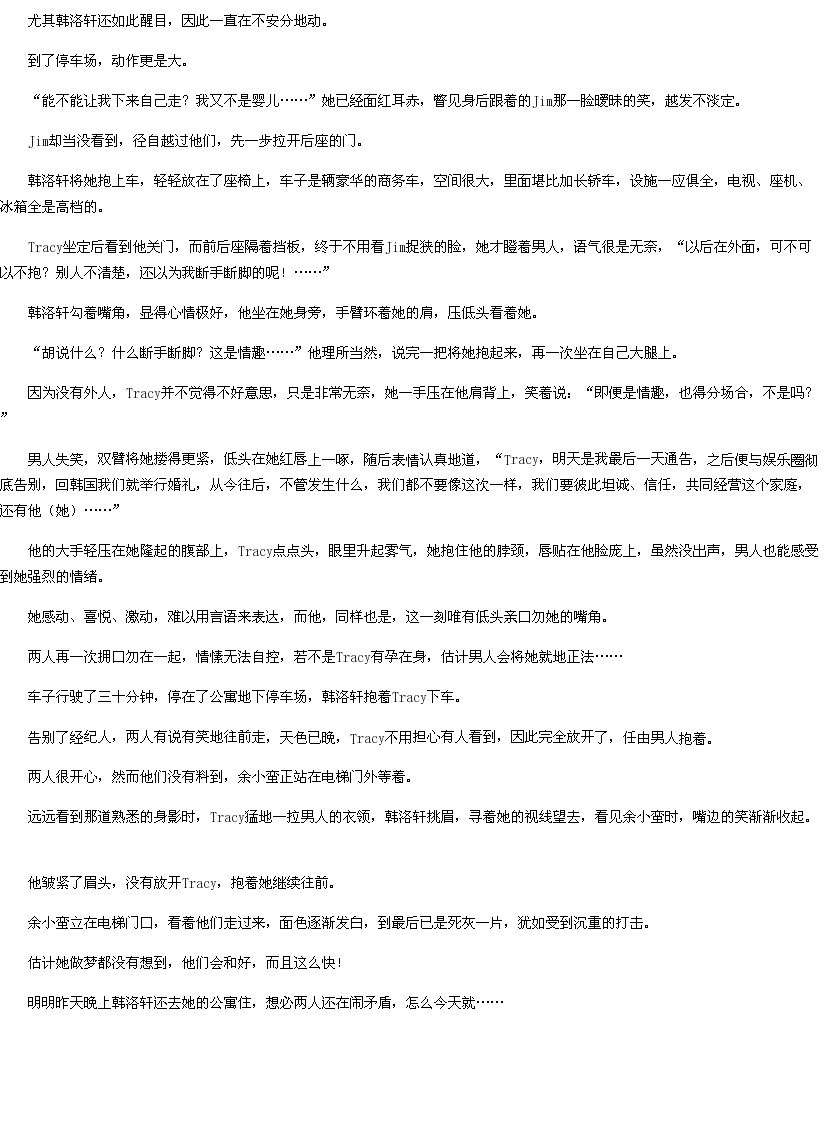 尤其韩洛轩还如此醒目，因此一直在不安分地动。

到了停车场，动作更是大。

“能不能让我下来自己走？我又不是婴儿……”她已经面红耳赤，瞥见身后跟着的Jim那一脸暧昧的笑，越发不淡定。

Jim却当没看到，径自越过他们，先一步拉开后座的门。

韩洛轩将她抱上车，轻轻放在了座椅上，车子是辆豪华的商务车，空间很大，里面堪比加长轿车，设施一应俱全，电视、座机、冰箱全是高档的。

Tracy坐定后看到他关门，而前后座隔着挡板，终于不用看Jim捉狭的脸，她才瞪着男人，语气很是无奈，“以后在外面，可不可以不抱？别人不清楚，还以为我断手断脚的呢！……”

韩洛轩勾着嘴角，显得心情极好，他坐在她身旁，手臂环着她的肩，压低头看着她。

“胡说什么？什么断手断脚？这是情趣……”他理所当然，说完一把将她抱起来，再一次坐在自己大腿上。

因为没有外人，Tracy并不觉得不好意思，只是非常无奈，她一手压在他肩背上，笑着说：“即便是情趣，也得分场合，不是吗？”

男人失笑，双臂将她搂得更紧，低头在她红唇上一啄，随后表情认真地道，“Tracy，明天是我最后一天通告，之后便与娱乐圈彻底告别，回韩国我们就举行婚礼，从今往后，不管发生什么，我们都不要像这次一样，我们要彼此坦诚、信任，共同经营这个家庭，还有他（她）……”

他的大手轻压在她隆起的腹部上，Tracy点点头，眼里升起雾气，她抱住他的脖颈，唇贴在他脸庞上，虽然没出声，男人也能感受到她强烈的情绪。

她感动、喜悦、激动，难以用言语来表达，而他，同样也是，这一刻唯有低头亲口勿她的嘴角。

两人再一次拥口勿在一起，情愫无法自控，若不是Tracy有孕在身，估计男人会将她就地正法……

车子行驶了三十分钟，停在了公寓地下停车场，韩洛轩抱着Tracy下车。

告别了经纪人，两人有说有笑地往前走，天色已晚，Tracy不用担心有人看到，因此完全放开了，任由男人抱着。

两人很开心，然而他们没有料到，余小蛮正站在电梯门外等着。

远远看到那道熟悉的身影时，Tracy猛地一拉男人的衣领，韩洛轩挑眉，寻着她的视线望去，看见余小蛮时，嘴边的笑渐渐收起。

他皱紧了眉头，没有放开Tracy，抱着她继续往前。

余小蛮立在电梯门口，看着他们走过来，面色逐渐发白，到最后已是死灰一片，犹如受到沉重的打击。

估计她做梦都没有想到，他们会和好，而且这么快！

明明昨天晚上韩洛轩还去她的公寓住，想必两人还在闹矛盾，怎么今天就……